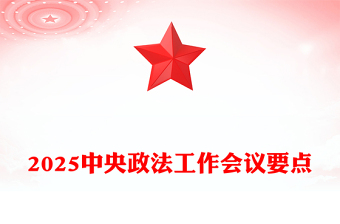 2025中央政法工作会议要点